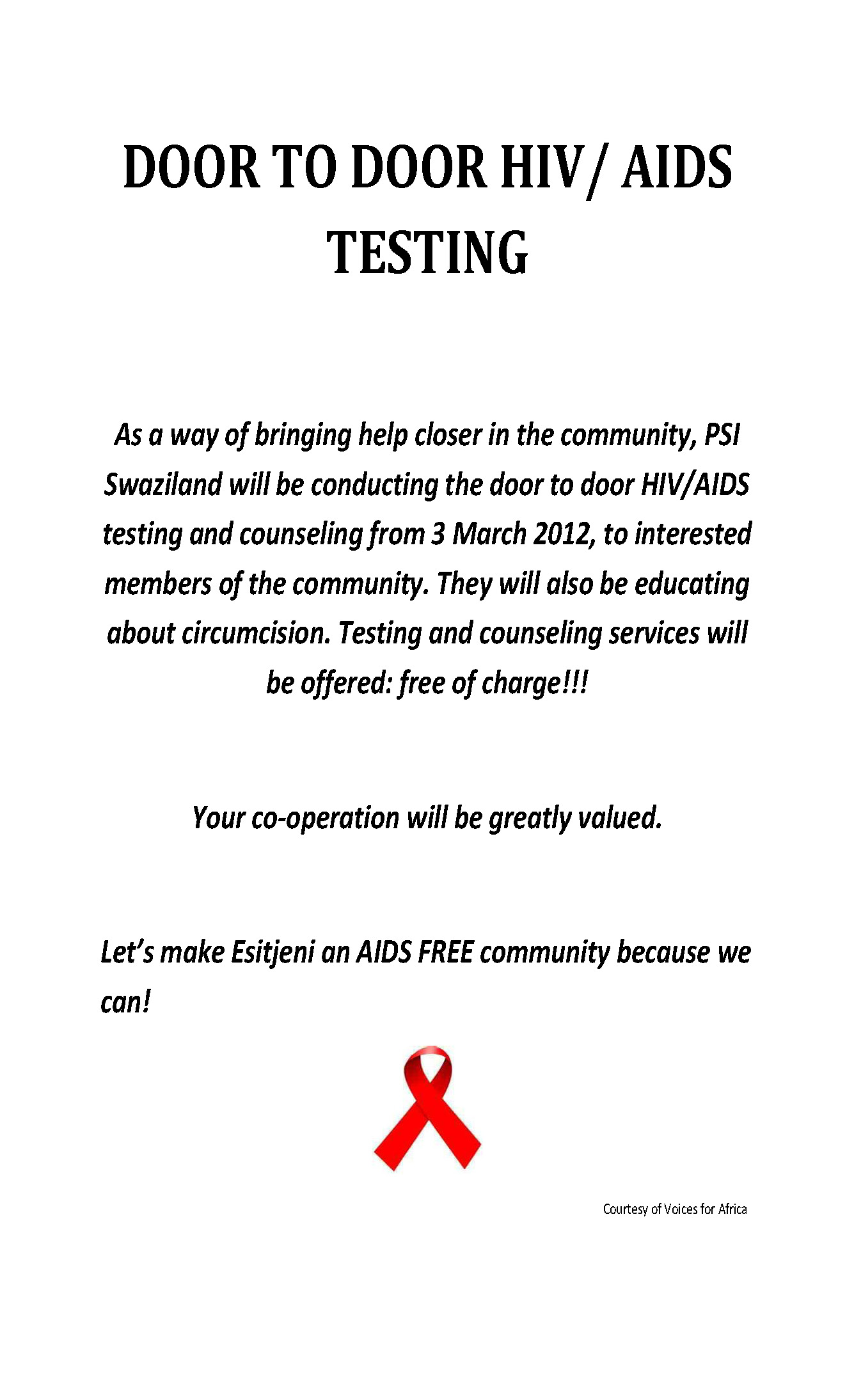 DOOR TO DOOR HIV/ AIDS TESTING

As a way of bringing help closer in the community, PSI Swaziland will be conducting the door to door HIV/AIDS testing and counseling from 3 March 2012, to interested members of the community. They will also be educating about circumcision. Testing and counseling services will be offered: free of charge!!!

Your co-operation will be greatly valued.

Let's make Esitjeni an AIDS FREE community because we can!

Courtesy of Voices for Africa